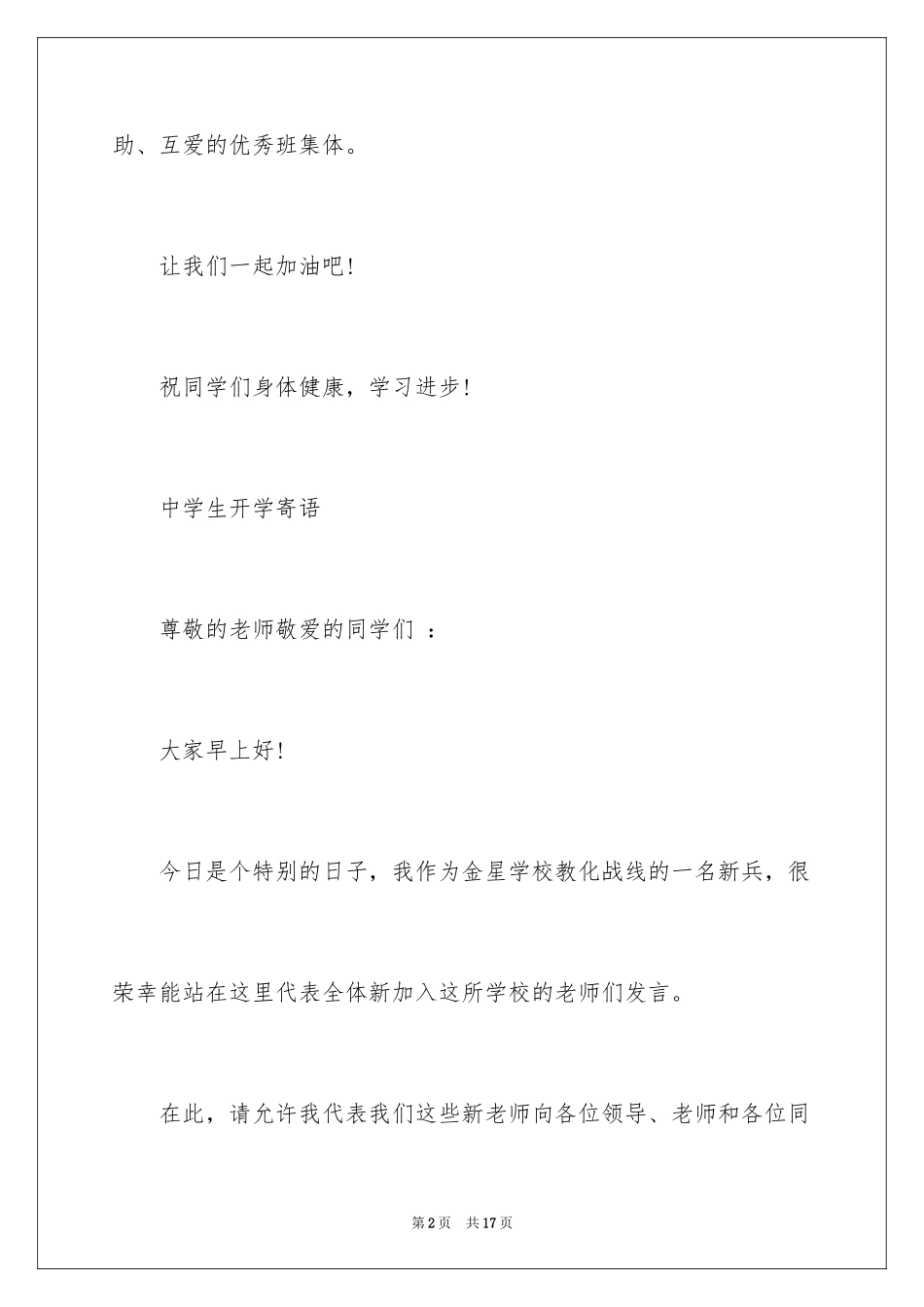 助、互爱的优秀班集体。

让我们一起加油吧!

祝同学们身体健康，学习进步!

中学生开学寄语

尊敬的老师敬爱的同学们 ：

大家早上好!

今日是个特别的日子，我作为金星学校教化战线的一名新兵，很荣幸能站在这里代表全体新加入这所学校的老师们发言。

在此，请允许我代表我们这些新老师向各位领导、老师和各位同

第2页 共17页